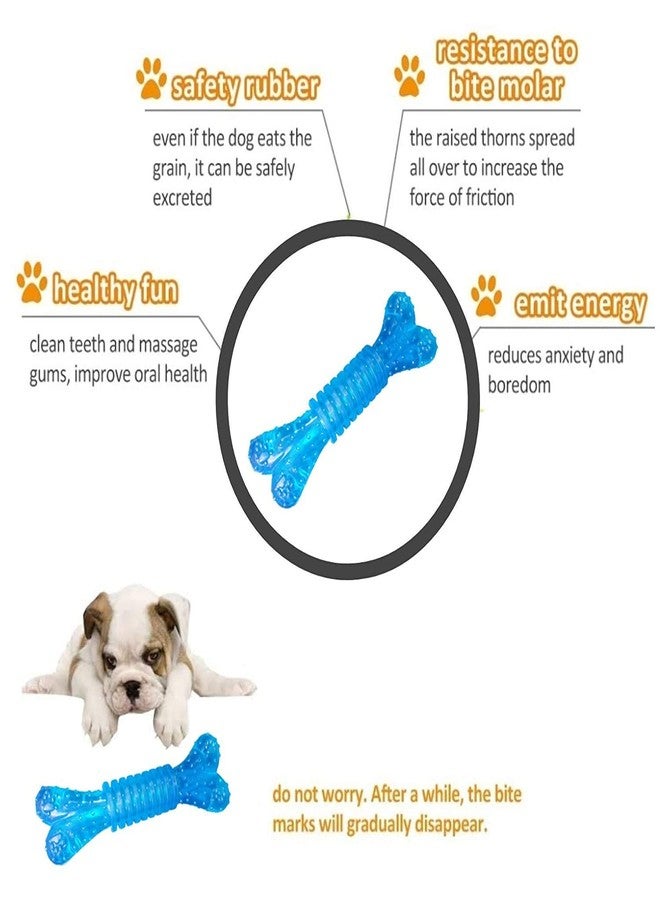 safety rubber

even if the dog eats the grain, it can be safely excreted

resistance to bite molar

the raised thorns spread all over to increase the force of friction

healthy fun

clean teeth and massage gums, improve oral health

emit energy

reduces anxiety and boredom

do not worry. After a while, the bite marks will gradually disappear.